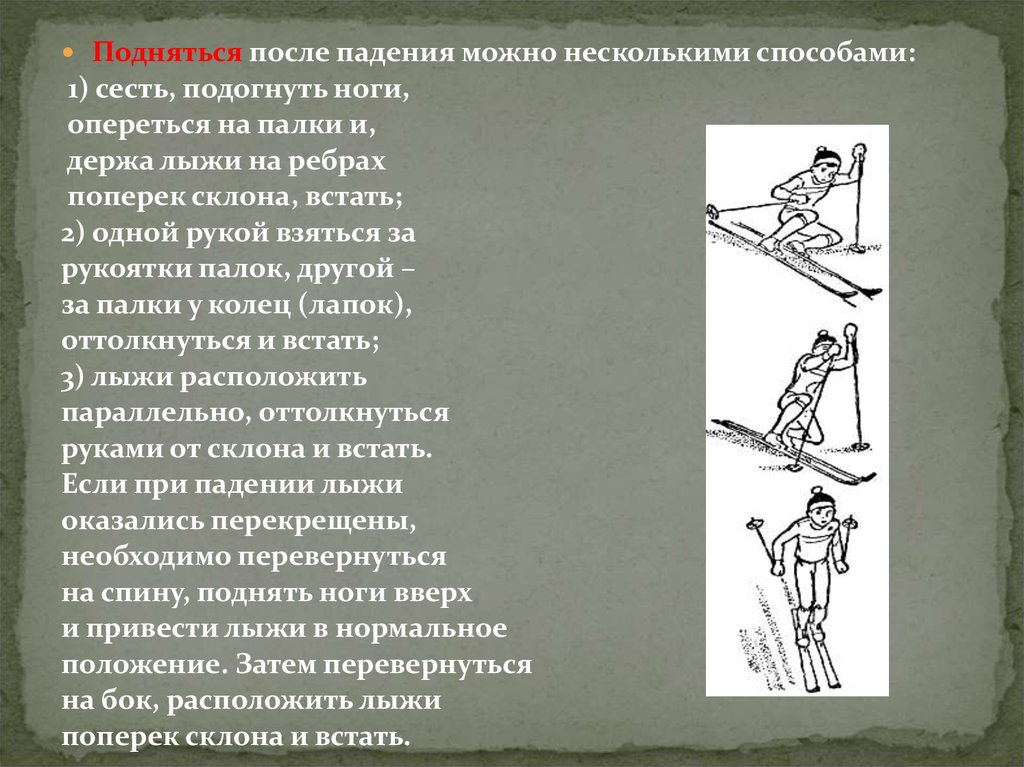 Подняться после падения можно несколькими способами:
1) сесть, подогнуть ноги, опереться на палки и, держа лыжи на ребрах поперек склона, встать;
2) одной рукой взяться за рукоятки палок, другой – за палки у колец (лапок), оттолкнуться и встать;
3) лыжи расположить параллельно, оттолкнуться руками от склона и встать.
Если при падении лыжи оказались перекрещены, необходимо перевернуться на спину, поднять ноги вверх и привести лыжи в нормальное положение. Затем перевернуться на бок, расположить лыжи поперек склона и встать.